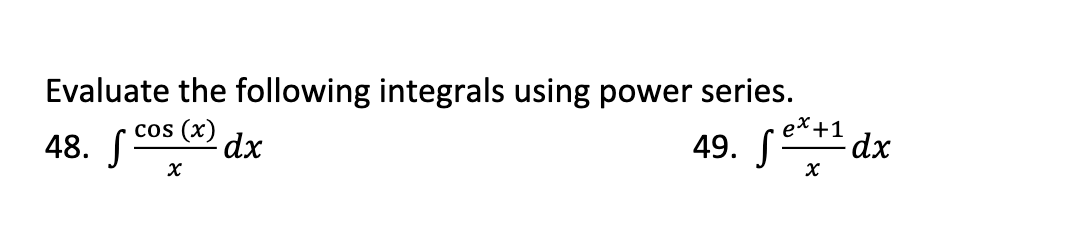 Evaluate the following integrals using power series.

48. $\int \frac{\cos(x)}{x} dx$

49. $\int \frac{e^x+1}{x} dx$